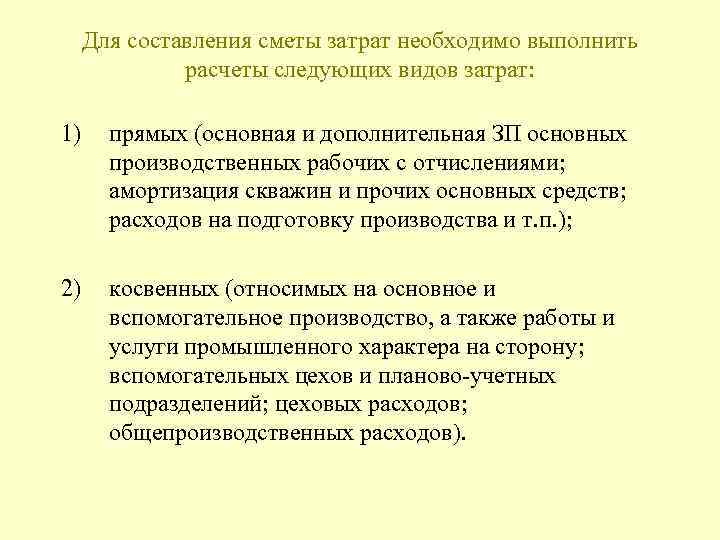 Для составления сметы затрат необходимо выполнить расчеты следующих видов затрат:

1) прямых (основная и дополнительная ЗП основных производственных рабочих с отчислениями; амортизация скважин и прочих основных средств; расходов на подготовку производства и т.п.);

2) косвенных (относимых на основное и вспомогательное производство, а также работы и услуги промышленного характера на сторону; вспомогательных цехов и планово-учетных подразделений; цеховых расходов; общепроизводственных расходов).